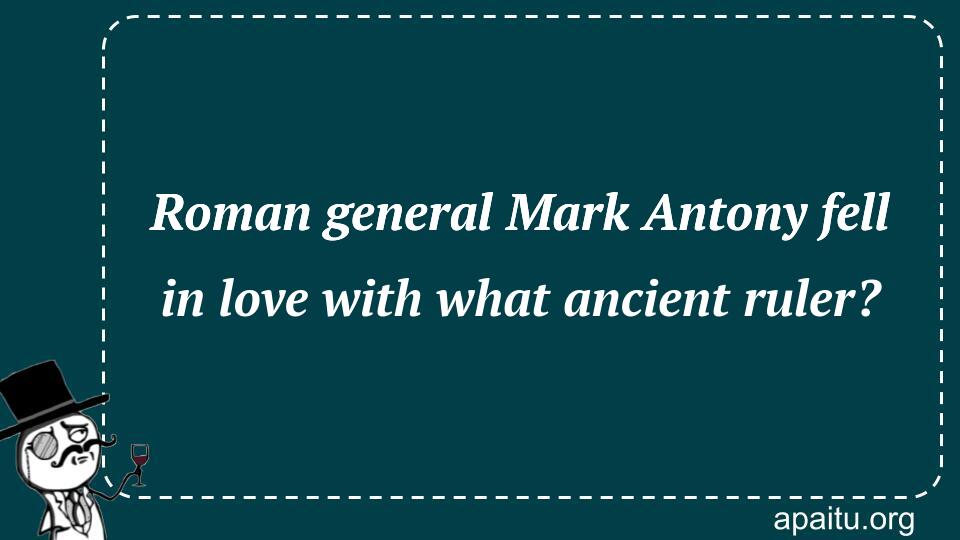 Roman general Mark Antony fell in love with what ancient ruler?

apaitu.org